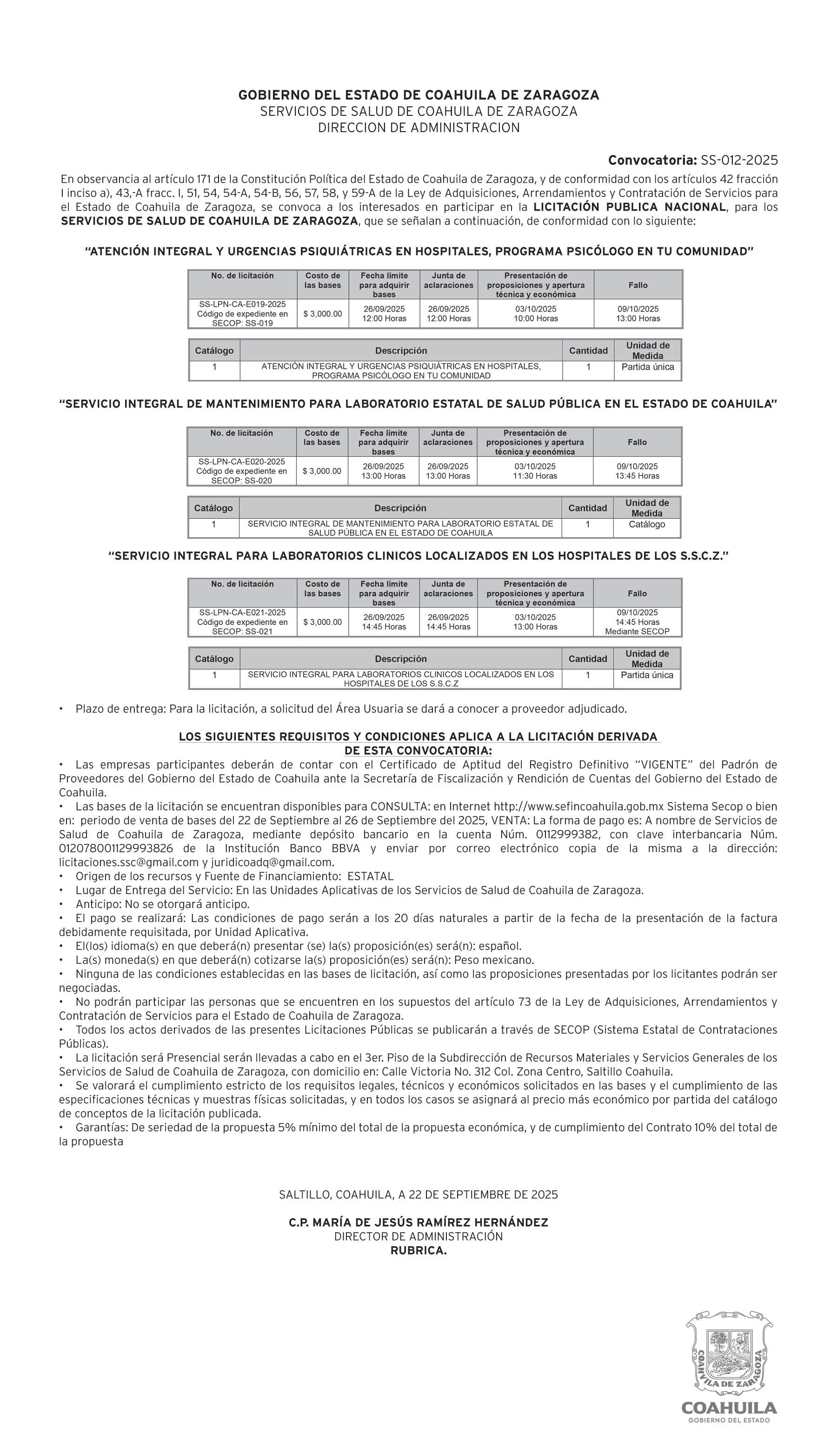 GOBIERNO DEL ESTADO DE COAHUILA DE ZARAGOZA
SERVICIOS DE SALUD DE COAHUILA DE ZARAGOZA
DIRECCION DE ADMINISTRACION

Convocatoria: SS-012-2025

En observancia al artículo 171 de la Constitución Política del Estado de Coahuila de Zaragoza, y de conformidad con los artículos 42 fracción I inciso a), 43,-A fracc. I, 51, 54, 54-A, 54-B, 56, 57, 58, y 59-A de la Ley de Adquisiciones, Arrendamientos y Contratación de Servicios para el Estado de Coahuila de Zaragoza, se convoca a los interesados en participar en la LICITACIÓN PUBLICA NACIONAL, para los SERVICIOS DE SALUD DE COAHUILA DE ZARAGOZA, que se señalan a continuación, de conformidad con lo siguiente:

"ATENCIÓN INTEGRAL Y URGENCIAS PSIQUIÁTRICAS EN HOSPITALES, PROGRAMA PSICÓLOGO EN TU COMUNIDAD"

| No. de licitación | Costo de las bases | Fecha límite para adquirir bases | Junta de aclaraciones | Presentación de proposiciones y apertura técnica y económica | Fallo |
|---|---|---|---|---|---|
| SS-LPN-CA-E019-2025 Código de expediente en SECOP: SS-019 | $ 3,000.00 | 26/09/2025 12:00 Horas | 26/09/2025 12:00 Horas | 03/10/2025 10:00 Horas | 09/10/2025 13:00 Horas |

| Catálogo | Descripción | Cantidad | Unidad de Medida |
|---|---|---|---|
| 1 | ATENCIÓN INTEGRAL Y URGENCIAS PSIQUIÁTRICAS EN HOSPITALES, PROGRAMA PSICÓLOGO EN TU COMUNIDAD | 1 | Partida única |

"SERVICIO INTEGRAL DE MANTENIMIENTO PARA LABORATORIO ESTATAL DE SALUD PÚBLICA EN EL ESTADO DE COAHUILA"

| No. de licitación | Costo de las bases | Fecha límite para adquirir bases | Junta de aclaraciones | Presentación de proposiciones y apertura técnica y económica | Fallo |
|---|---|---|---|---|---|
| SS-LPN-CA-E020-2025 Código de expediente en SECOP: SS-020 | $ 3,000.00 | 26/09/2025 13:00 Horas | 26/09/2025 13:00 Horas | 03/10/2025 11:30 Horas | 09/10/2025 13:45 Horas |

| Catálogo | Descripción | Cantidad | Unidad de Medida |
|---|---|---|---|
| 1 | SERVICIO INTEGRAL DE MANTENIMIENTO PARA LABORATORIO ESTATAL DE SALUD PÚBLICA EN EL ESTADO DE COAHUILA | 1 | Catálogo |

"SERVICIO INTEGRAL PARA LABORATORIOS CLINICOS LOCALIZADOS EN LOS HOSPITALES DE LOS S.S.C.Z."

| No. de licitación | Costo de las bases | Fecha límite para adquirir bases | Junta de aclaraciones | Presentación de proposiciones y apertura técnica y económica | Fallo |
|---|---|---|---|---|---|
| SS-LPN-CA-E021-2025 Código de expediente en SECOP: SS-021 | $ 3,000.00 | 26/09/2025 14:45 Horas | 26/09/2025 14:45 Horas | 03/10/2025 13:00 Horas | 09/10/2025 14:45 Horas Mediante SECOP |

| Catálogo | Descripción | Cantidad | Unidad de Medida |
|---|---|---|---|
| 1 | SERVICIO INTEGRAL PARA LABORATORIOS CLINICOS LOCALIZADOS EN LOS HOSPITALES DE LOS S.S.C.Z | 1 | Partida única |

• Plazo de entrega: Para la licitación, a solicitud del Área Usuaria se dará a conocer a proveedor adjudicado.

LOS SIGUIENTES REQUISITOS Y CONDICIONES APLICA A LA LICITACIÓN DERIVADA DE ESTA CONVOCATORIA:
• Las empresas participantes deberán de contar con el Certificado de Aptitud del Registro Definitivo "VIGENTE" del Padrón de Proveedores del Gobierno del Estado de Coahuila ante la Secretaría de Fiscalización y Rendición de Cuentas del Gobierno del Estado de Coahuila.
• Las bases de la licitación se encuentran disponibles para CONSULTA: en Internet http://www.sefincoahuila.gob.mx Sistema Secop o bien en: periodo de venta de bases del 22 de Septiembre al 26 de Septiembre del 2025, VENTA: La forma de pago es: A nombre de Servicios de Salud de Coahuila de Zaragoza, mediante depósito bancario en la cuenta Núm. 0112999382, con clave interbancaria Núm. 012078001129993826 de la Institución Banco BBVA y enviar por correo electrónico copia de la misma a la dirección: licitaciones.ssc@gmail.com y juridicoadq@gmail.com.
• Origen de los recursos y Fuente de Financiamiento: ESTATAL
• Lugar de Entrega del Servicio: En las Unidades Aplicativas de los Servicios de Salud de Coahuila de Zaragoza.
• Anticipo: No se otorgará anticipo.
• El pago se realizará: Las condiciones de pago serán a los 20 días naturales a partir de la fecha de la presentación de la factura debidamente requisitada, por Unidad Aplicativa.
• El(los) idioma(s) en que deberá(n) presentar (se) la(s) proposición(es) será(n): español.
• La(s) moneda(s) en que deberá(n) cotizarse la(s) proposición(es) será(n): Peso mexicano.
• Ninguna de las condiciones establecidas en las bases de licitación, así como las proposiciones presentadas por los licitantes podrán ser negociadas.
• No podrán participar las personas que se encuentren en los supuestos del artículo 73 de la Ley de Adquisiciones, Arrendamientos y Contratación de Servicios para el Estado de Coahuila de Zaragoza.
• Todos los actos derivados de las presentes Licitaciones Públicas se publicarán a través de SECOP (Sistema Estatal de Contrataciones Públicas).
• La licitación será Presencial serán llevadas a cabo en el 3er. Piso de la Subdirección de Recursos Materiales y Servicios Generales de los Servicios de Salud de Coahuila de Zaragoza, con domicilio en: Calle Victoria No. 312 Col. Zona Centro, Saltillo Coahuila.
• Se valorará el cumplimiento estricto de los requisitos legales, técnicos y económicos solicitados en las bases y el cumplimiento de las especificaciones técnicas y muestras físicas solicitadas, y en todos los casos se asignará al precio más económico por partida del catálogo de conceptos de la licitación publicada.
• Garantías: De seriedad de la propuesta 5% mínimo del total de la propuesta económica, y de cumplimiento del Contrato 10% del total de la propuesta

SALTILLO, COAHUILA, A 22 DE SEPTIEMBRE DE 2025

C.P. MARÍA DE JESÚS RAMÍREZ HERNÁNDEZ
DIRECTOR DE ADMINISTRACIÓN
RUBRICA.

COAHUILA DE ZARAGOZA
COAHUILA
GOBIERNO DEL ESTADO